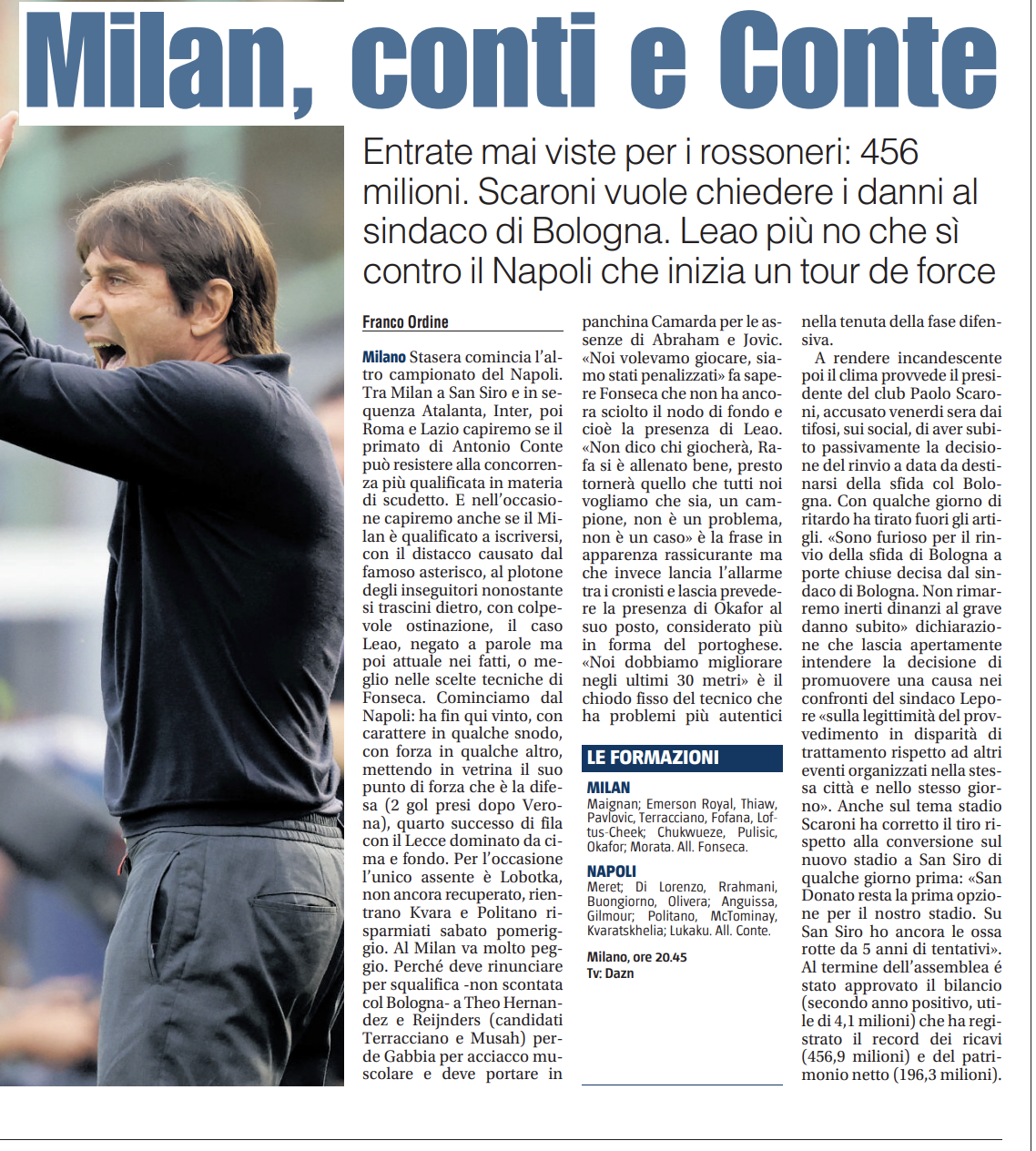 Milan, conti e Conte

Entrate mai viste per i rossoneri: 456 milioni. Scaroni vuole chiedere i danni al sindaco di Bologna. Leao più no che sì contro il Napoli che inizia un tour de force

Franco Ordine

Milano Stasera comincia l'altro campionato del Napoli. Tra Milan a San Siro e in sequenza Atalanta, Inter, poi Roma e Lazio capiremo se il primato di Antonio Conte può resistere alla concorrenza più qualificata in materia di scudetto. E nell'occasione capiremo anche se il Milan è qualificato a iscriversi, con il distacco causato dal famoso asterisco, al plotone degli inseguitori nonostante si trascini dietro, con colpevole ostinazione, il caso Leao, negato a parole ma poi attuale nei fatti, o meglio nelle scelte tecniche di Fonseca. Cominciamo dal Napoli: ha fin qui vinto, con carattere in qualche snodo, con forza in qualche altro, mettendo in vetrina il suo punto di forza che è la difesa (2 gol presi dopo Verona), quarto successo di fila con il Lecce dominato da cima e fondo. Per l'occasione l'unico assente è Lobotka, non ancora recuperato, rientrano Kvara e Politano risparmiati sabato pomeriggio. Al Milan va molto peggio. Perché deve rinunciare per squalifica -non scontata col Bologna- a Theo Hernandez e Reijnders (candidati Terracciano e Musah) perde Gabbia per acciacco muscolare e deve portare in panchina Camarda per le assenze di Abraham e Jovic. «Noi volevamo giocare, siamo stati penalizzati» fa sapere Fonseca che non ha ancora sciolto il nodo di fondo e cioè la presenza di Leao. «Non dico chi giocherà, Rafa si è allenato bene, presto tornerà quello che tutti noi vogliamo che sia, un campione, non è un problema, non è un caso» è la frase in apparenza rassicurante ma che invece lancia l'allarme tra i cronisti e lascia prevedere la presenza di Okafor al suo posto, considerato più in forma del portoghese. «Noi dobbiamo migliorare negli ultimi 30 metri» è il chiodo fisso del tecnico che ha problemi più autentici nella tenuta della fase difensiva.

A rendere incandescente poi il clima provvede il presidente del club Paolo Scaroni, accusato venerdì sera dai tifosi, sui social, di aver subito passivamente la decisione del rinvio a data da destinarsi della sfida col Bologna. Con qualche giorno di ritardo ha tirato fuori gli artigli. «Sono furioso per il rinvio della sfida di Bologna a porte chiuse decisa dal sindaco di Bologna. Non rimarremo inerti dinanzi al grave danno subito» dichiarazione che lascia apertamente intendere la decisione di promuovere una causa nei confronti del sindaco Lepore «sulla legittimità del provvedimento in disparità di trattamento rispetto ad altri eventi organizzati nella stessa città e nello stesso giorno». Anche sul tema stadio Scaroni ha corretto il tiro rispetto alla conversione sul nuovo stadio a San Siro di qualche giorno prima: «San Donato resta la prima opzione per il nostro stadio. Su San Siro ho ancora le ossa rotte da 5 anni di tentativi». Al termine dell'assemblea é stato approvato il bilancio (secondo anno positivo, utile di 4,1 milioni) che ha registrato il record dei ricavi (456,9 milioni) e del patrimonio netto (196,3 milioni).

LE FORMAZIONI

MILAN
Maignan; Emerson Royal, Thiaw, Pavlovic, Terracciano, Fofana, Loftus-Cheek; Chukwueze, Pulisic, Okafor; Morata. All. Fonseca.

NAPOLI
Meret; Di Lorenzo, Rrahmani, Buongiorno, Olivera; Anguissa, Gilmour; Politano, McTominay, Kvaratskhelia; Lukaku. All. Conte.

Milano, ore 20.45
Tv: Dazn